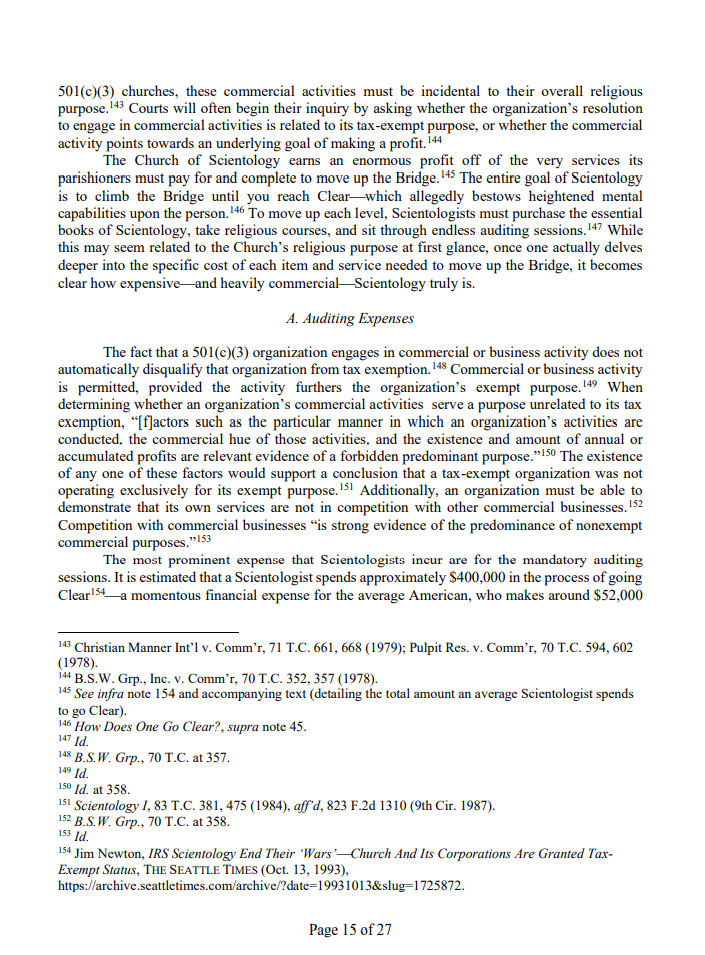 501(c)(3) churches, these commercial activities must be incidental to their overall religious purpose.$^{143}$ Courts will often begin their inquiry by asking whether the organization's resolution to engage in commercial activities is related to its tax-exempt purpose, or whether the commercial activity points towards an underlying goal of making a profit.$^{144}$

The Church of Scientology earns an enormous profit off of the very services its parishioners must pay for and complete to move up the Bridge.$^{145}$ The entire goal of Scientology is to climb the Bridge until you reach Clear—which allegedly bestows heightened mental capabilities upon the person.$^{146}$ To move up each level, Scientologists must purchase the essential books of Scientology, take religious courses, and sit through endless auditing sessions.$^{147}$ While this may seem related to the Church's religious purpose at first glance, once one actually delves deeper into the specific cost of each item and service needed to move up the Bridge, it becomes clear how expensive—and heavily commercial—Scientology truly is.

A. Auditing Expenses

The fact that a 501(c)(3) organization engages in commercial or business activity does not automatically disqualify that organization from tax exemption.$^{148}$ Commercial or business activity is permitted, provided the activity furthers the organization's exempt purpose.$^{149}$ When determining whether an organization's commercial activities serve a purpose unrelated to its tax exemption, "[f]actors such as the particular manner in which an organization's activities are conducted, the commercial hue of those activities, and the existence and amount of annual or accumulated profits are relevant evidence of a forbidden predominant purpose."$^{150}$ The existence of any one of these factors would support a conclusion that a tax-exempt organization was not operating exclusively for its exempt purpose.$^{151}$ Additionally, an organization must be able to demonstrate that its own services are not in competition with other commercial businesses.$^{152}$ Competition with commercial businesses "is strong evidence of the predominance of nonexempt commercial purposes."$^{153}$

The most prominent expense that Scientologists incur are for the mandatory auditing sessions. It is estimated that a Scientologist spends approximately \$400,000 in the process of going Clear$^{154}$—a momentous financial expense for the average American, who makes around \$52,000

$^{143}$ Christian Manner Int'l v. Comm'r, 71 T.C. 661, 668 (1979); Pulpit Res. v. Comm'r, 70 T.C. 594, 602 (1978).
$^{144}$ B.S.W. Grp., Inc. v. Comm'r, 70 T.C. 352, 357 (1978).
$^{145}$ See infra note 154 and accompanying text (detailing the total amount an average Scientologist spends to go Clear).
$^{146}$ How Does One Go Clear?, supra note 45.
$^{147}$ Id.
$^{148}$ B.S.W. Grp., 70 T.C. at 357.
$^{149}$ Id.
$^{150}$ Id. at 358.
$^{151}$ Scientology I, 83 T.C. 381, 475 (1984), aff'd, 823 F.2d 1310 (9th Cir. 1987).
$^{152}$ B.S.W. Grp., 70 T.C. at 358.
$^{153}$ Id.
$^{154}$ Jim Newton, IRS Scientology End Their 'Wars'—Church And Its Corporations Are Granted Tax-Exempt Status, THE SEATTLE TIMES (Oct. 13, 1993), https://archive.seattletimes.com/archive/?date=19931013&slug=1725872.

Page 15 of 27